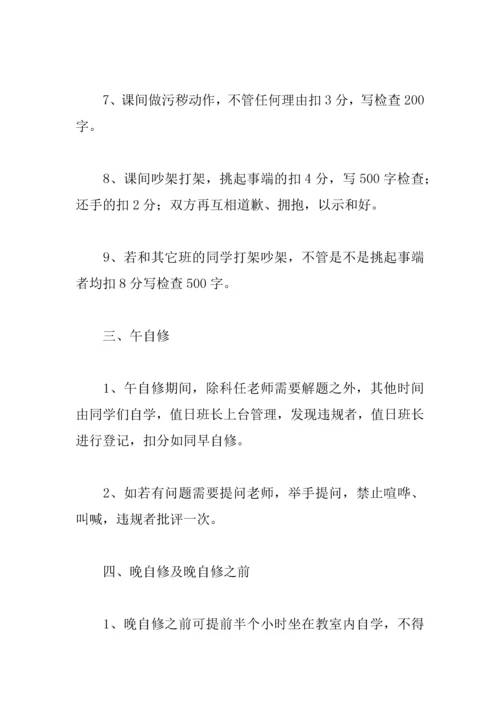 7、课间做污秽动作，不管任何理由扣 3 分，写检查 200 字。

8、课间吵架打架，挑起事端的扣 4 分，写 500 字检查；还手的扣 2 分；双方再互相道歉、拥抱，以示和好。

9、若和其它班的同学打架吵架，不管是不是挑起事端者均扣 8 分写检查 500 字。

三、午自修

1、午自修期间，除科任老师需要解题之外，其他时间由同学们自学，值日班长上台管理，发现违规者，值日班长进行登记，扣分如同早自修。

2、如若有问题需要提问老师，举手提问，禁止喧哗、叫喊，违规者批评一次。

四、晚自修及晚自修之前

1、晚自修之前可提前半个小时坐在教室内自学，不得